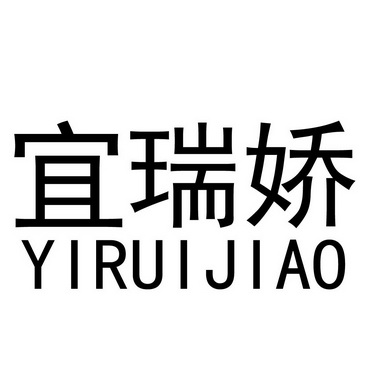 宜瑞娇
YIRUIJIAO